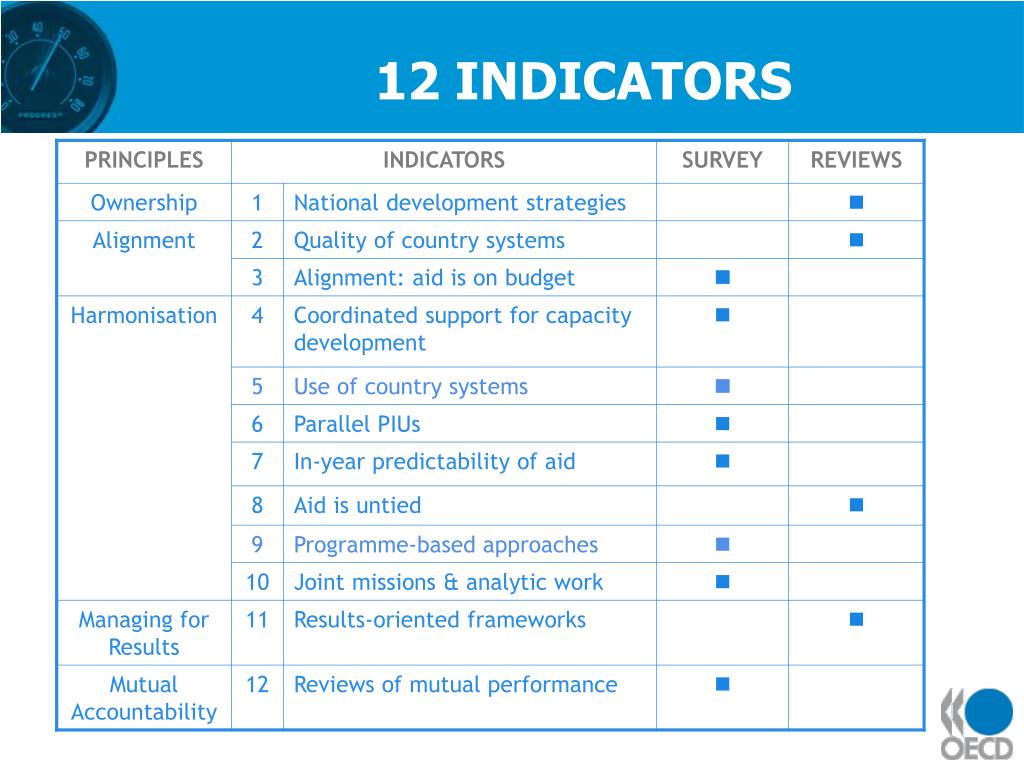 12 INDICATORS

| PRINCIPLES | INDICATORS | | SURVEY | REVIEWS |
|---|---|---|---|---|
| Ownership | 1 | National development strategies | | ■ |
| Alignment | 2 | Quality of country systems | | ■ |
| | 3 | Alignment: aid is on budget | ■ | |
| Harmonisation | 4 | Coordinated support for capacity development | ■ | |
| | 5 | Use of country systems | ■ | |
| | 6 | Parallel PIUs | ■ | |
| | 7 | In-year predictability of aid | ■ | |
| | 8 | Aid is untied | | ■ |
| | 9 | Programme-based approaches | ■ | |
| | 10 | Joint missions & analytic work | ■ | |
| Managing for Results | 11 | Results-oriented frameworks | | ■ |
| Mutual Accountability | 12 | Reviews of mutual performance | ■ | |

OECD